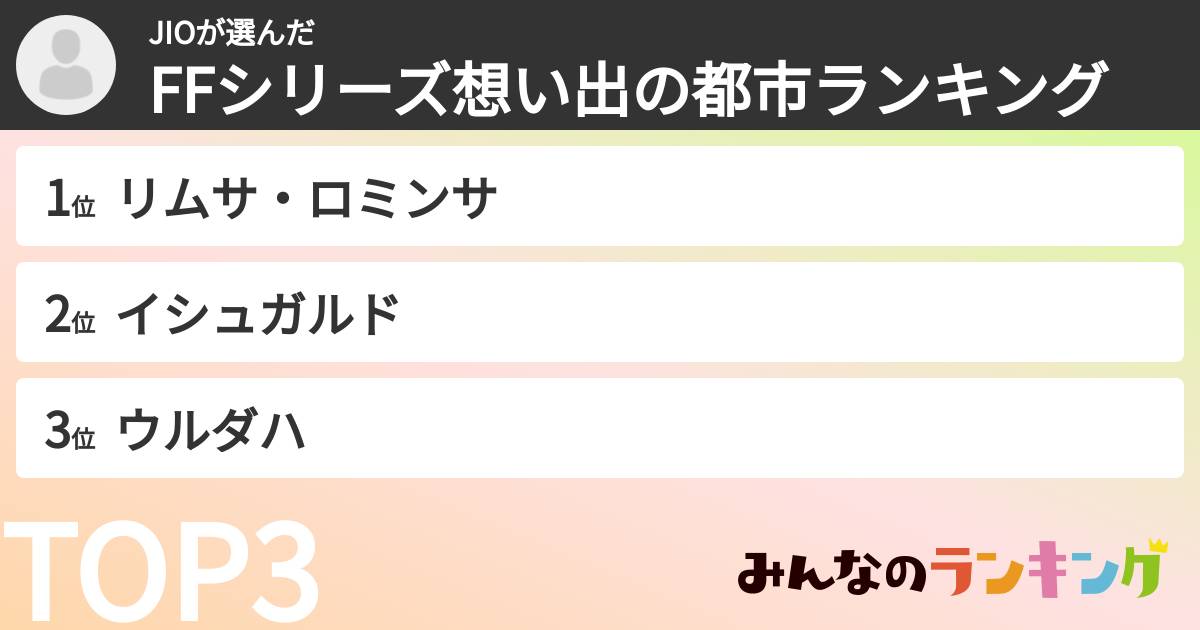 JIOが選んだ
FFシリーズ想い出の都市ランキング

1位 リムサ・ロミンサ

2位 イシュガルド

3位 ウルダハ

TOP3

みんなのランキング